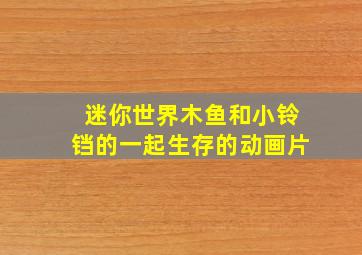 迷你世界木鱼和小铃铛的一起生存的动画片